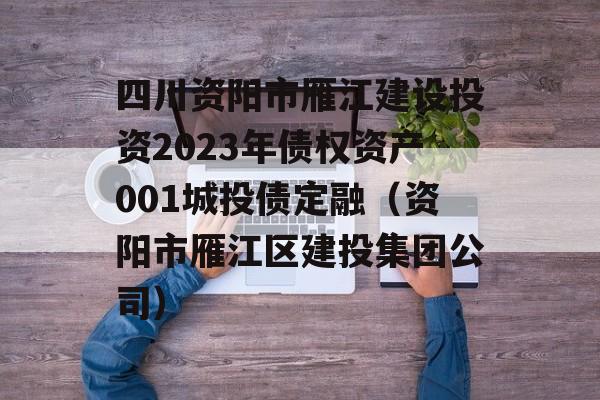 四川资阳市雁江建设投资2023年债权资产001城投债定融（资阳市雁江区建投集团公司）